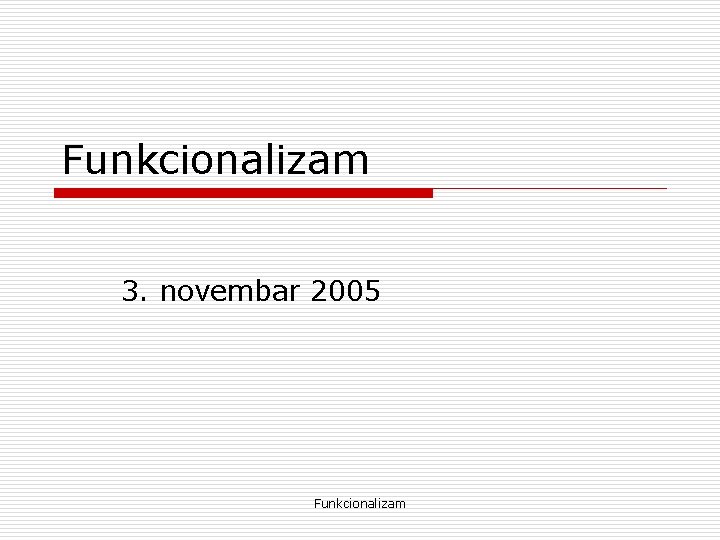 Funkcionalizam

3. novembar 2005

Funkcionalizam